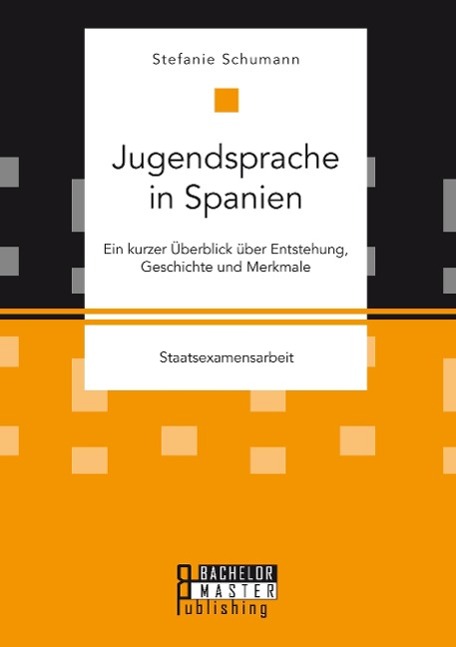 Stefanie Schumann

Jugendsprache in Spanien

Ein kurzer Überblick über Entstehung, Geschichte und Merkmale

Staatsexamensarbeit

BACHELOR
MASTER
Publishing